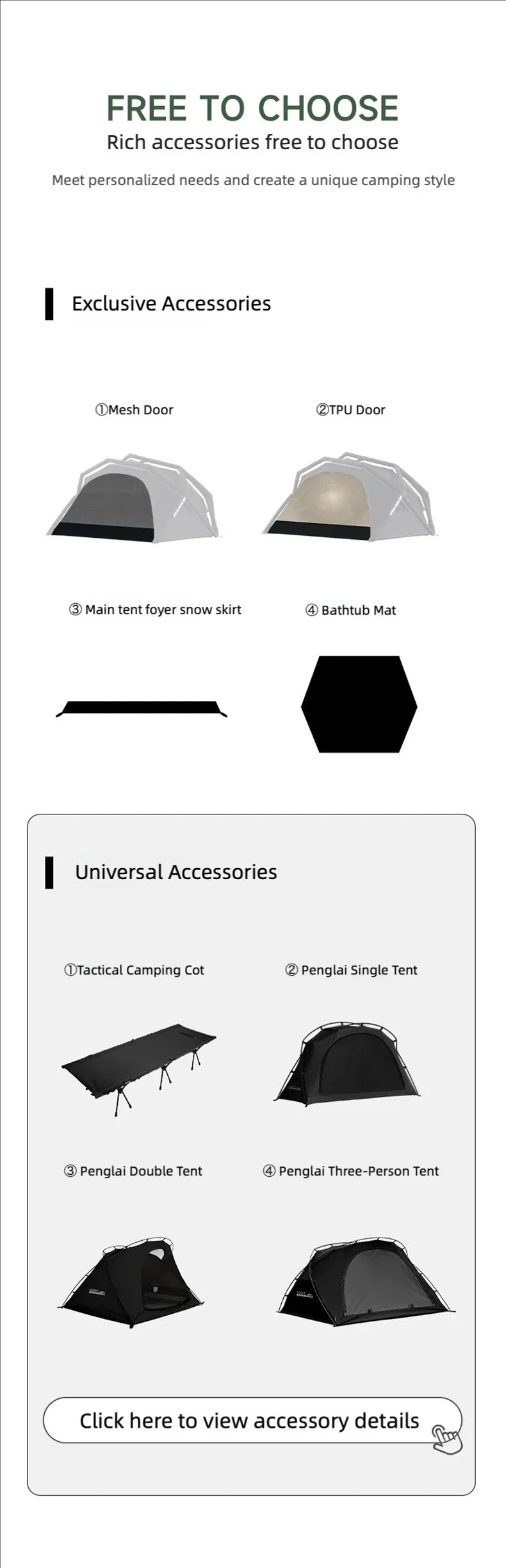 FREE TO CHOOSE
Rich accessories free to choose

Meet personalized needs and create a unique camping style

Exclusive Accessories

①Mesh Door

②TPU Door

③ Main tent foyer snow skirt

④ Bathtub Mat

Universal Accessories

①Tactical Camping Cot

② Penglai Single Tent

③ Penglai Double Tent

④ Penglai Three-Person Tent

Click here to view accessory details